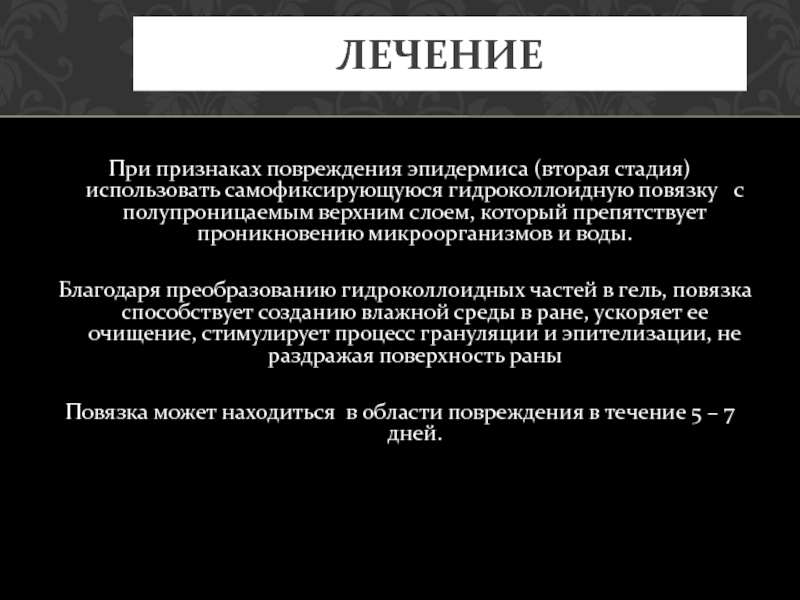 ЛЕЧЕНИЕ

При признаках повреждения эпидермиса (вторая стадия) использовать самофиксирующуюся гидроколлоидную повязку с полупроницаемым верхним слоем, который препятствует проникновению микроорганизмов и воды.

Благодаря преобразованию гидроколлоидных частей в гель, повязка способствует созданию влажной среды в ране, ускоряет ее очищение, стимулирует процесс грануляции и эпителизации, не раздражая поверхность раны

Повязка может находиться в области повреждения в течение 5 – 7 дней.